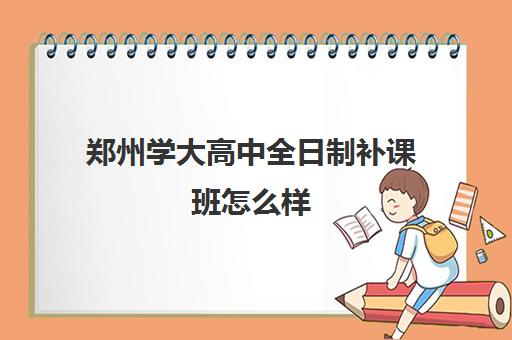 郑州学大高中全日制补课班怎么样